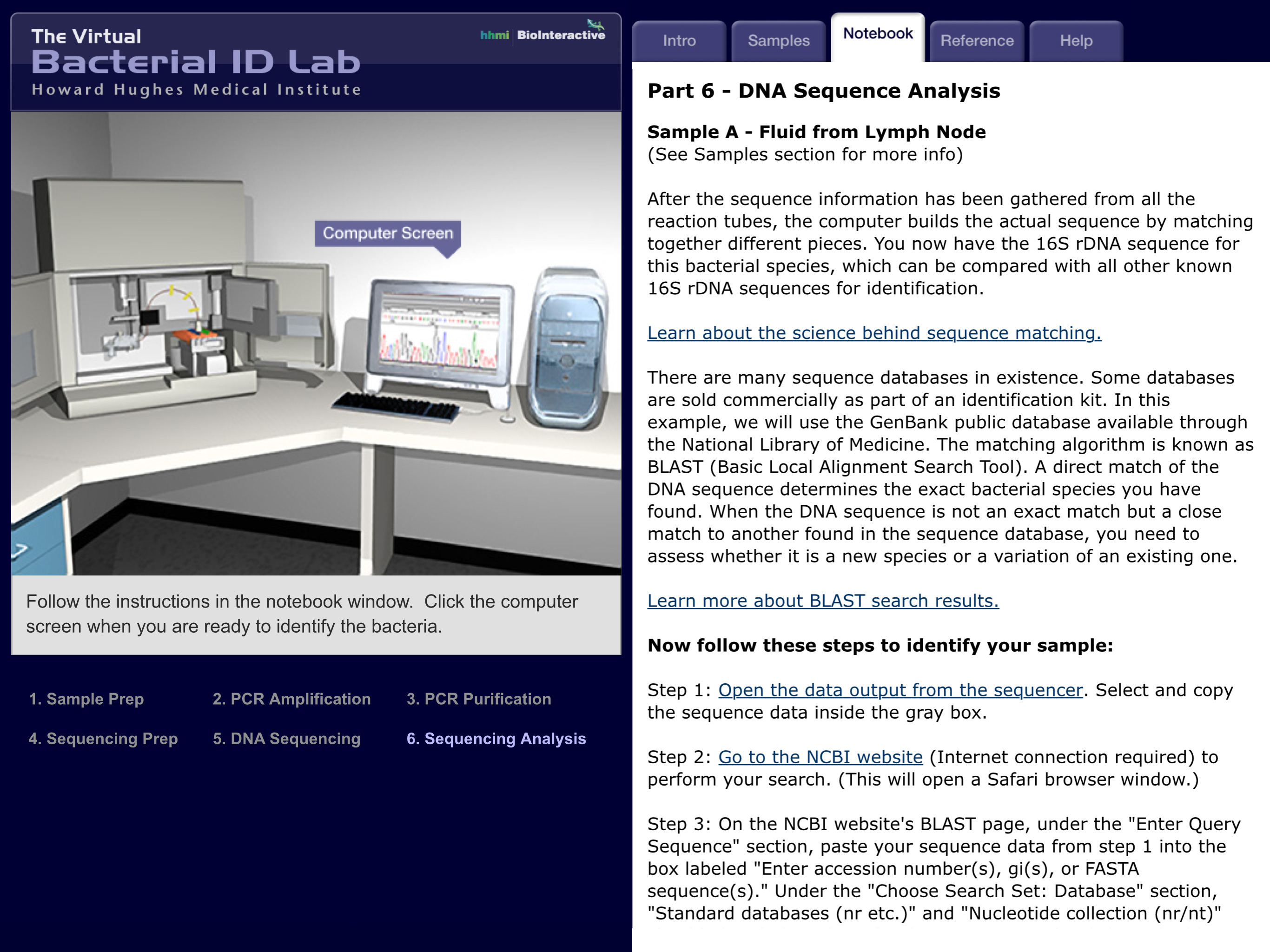 The Virtual
Bacterial ID Lab
Howard Hughes Medical Institute

hhmi | BioInteractive

Computer Screen

Follow the instructions in the notebook window. Click the computer screen when you are ready to identify the bacteria.

1. Sample Prep
2. PCR Amplification
3. PCR Purification
4. Sequencing Prep
5. DNA Sequencing
6. Sequencing Analysis

Intro
Samples
Notebook
Reference
Help

Part 6 - DNA Sequence Analysis

Sample A - Fluid from Lymph Node
(See Samples section for more info)

After the sequence information has been gathered from all the reaction tubes, the computer builds the actual sequence by matching together different pieces. You now have the 16S rDNA sequence for this bacterial species, which can be compared with all other known 16S rDNA sequences for identification.

Learn about the science behind sequence matching.

There are many sequence databases in existence. Some databases are sold commercially as part of an identification kit. In this example, we will use the GenBank public database available through the National Library of Medicine. The matching algorithm is known as BLAST (Basic Local Alignment Search Tool). A direct match of the DNA sequence determines the exact bacterial species you have found. When the DNA sequence is not an exact match but a close match to another found in the sequence database, you need to assess whether it is a new species or a variation of an existing one.

Learn more about BLAST search results.

Now follow these steps to identify your sample:

Step 1: Open the data output from the sequencer. Select and copy the sequence data inside the gray box.

Step 2: Go to the NCBI website (Internet connection required) to perform your search. (This will open a Safari browser window.)

Step 3: On the NCBI website's BLAST page, under the "Enter Query Sequence" section, paste your sequence data from step 1 into the box labeled "Enter accession number(s), gi(s), or FASTA sequence(s)." Under the "Choose Search Set: Database" section, "Standard databases (nr etc.)" and "Nucleotide collection (nr/nt)"